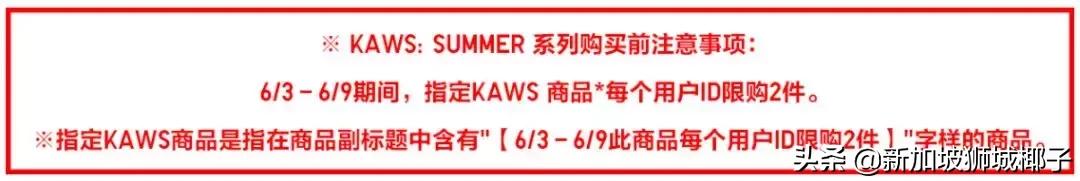 ※ KAWS: SUMMER 系列购买前注意事项：

6/3 – 6/9期间，指定KAWS 商品*每个用户ID限购2件。

※指定KAWS商品是指在商品副标题中含有"【 6/3 – 6/9此商品每个用户ID限购2件 】"字样的商品。

头条 @新加坡狮城椰子